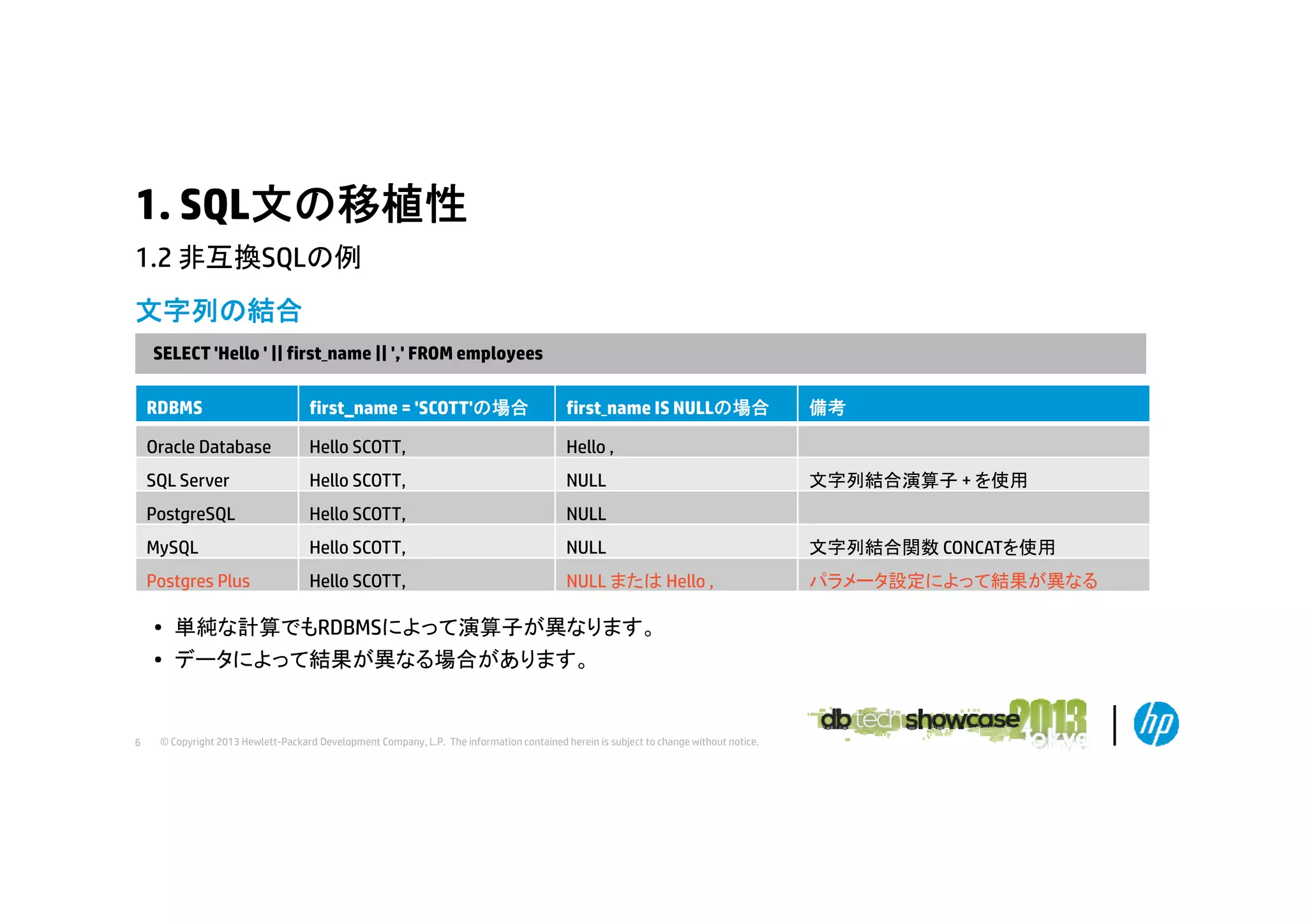 1. SQL文の移植性

1.2 非互換SQLの例

文字列の結合

SELECT 'Hello ' || first_name || ',' FROM employees

| RDBMS | first_name = 'SCOTT'の場合 | first_name IS NULLの場合 | 備考 |
|---|---|---|---|
| Oracle Database | Hello SCOTT, | Hello , | |
| SQL Server | Hello SCOTT, | NULL | 文字列結合演算子 + を使用 |
| PostgreSQL | Hello SCOTT, | NULL | |
| MySQL | Hello SCOTT, | NULL | 文字列結合関数 CONCATを使用 |
| Postgres Plus | Hello SCOTT, | NULL または Hello , | パラメータ設定によって結果が異なる |

• 単純な計算でもRDBMSによって演算子が異なります。
• データによって結果が異なる場合があります。

6 © Copyright 2013 Hewlett-Packard Development Company, L.P. The information contained herein is subject to change without notice.

db tech showcase 2013 Tokyo

hp